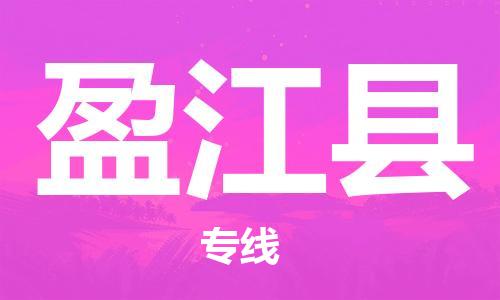 盈江县

专线